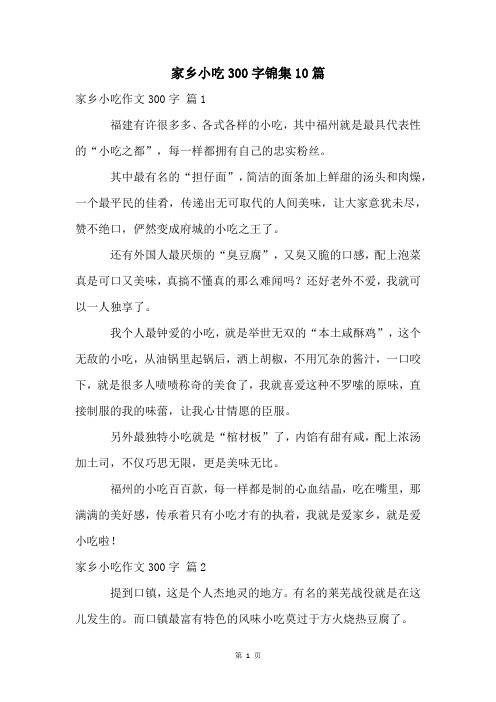 家乡小吃300字锦集10篇

家乡小吃作文300字 篇1

福建有许很多多、各式各样的小吃，其中福州就是最具代表性的“小吃之都”，每一样都拥有自己的忠实粉丝。

其中最有名的“担仔面”，简洁的面条加上鲜甜的汤头和肉燥，一个最平民的佳肴，传递出无可取代的人间美味，让大家意犹未尽，赞不绝口，俨然变成府城的小吃之王了。

还有外国人最厌烦的“臭豆腐”，又臭又脆的口感，配上泡菜真是可口又美味，真搞不懂真的那么难闻吗？还好老外不爱，我就可以一人独享了。

我个人最钟爱的小吃，就是举世无双的“本土咸酥鸡”，这个无敌的小吃，从油锅里起锅后，洒上胡椒，不用冗杂的酱汁，一口咬下，就是很多人啧啧称奇的美食了，我就喜爱这种不罗嗦的原味，直接制服的我的味蕾，让我心甘情愿的臣服。

另外最独特小吃就是“棺材板”了，内馅有甜有咸，配上浓汤加土司，不仅巧思无限，更是美味无比。

福州的小吃百百款，每一样都是制的心血结晶，吃在嘴里，那满满的美好感，传承着只有小吃才有的执着，我就是爱家乡，就是爱小吃啦！

家乡小吃作文300字 篇2

提到口镇，这是个人杰地灵的地方。有名的莱芜战役就是在这儿发生的。而口镇最富有特色的风味小吃莫过于方火烧热豆腐了。

第 1 页